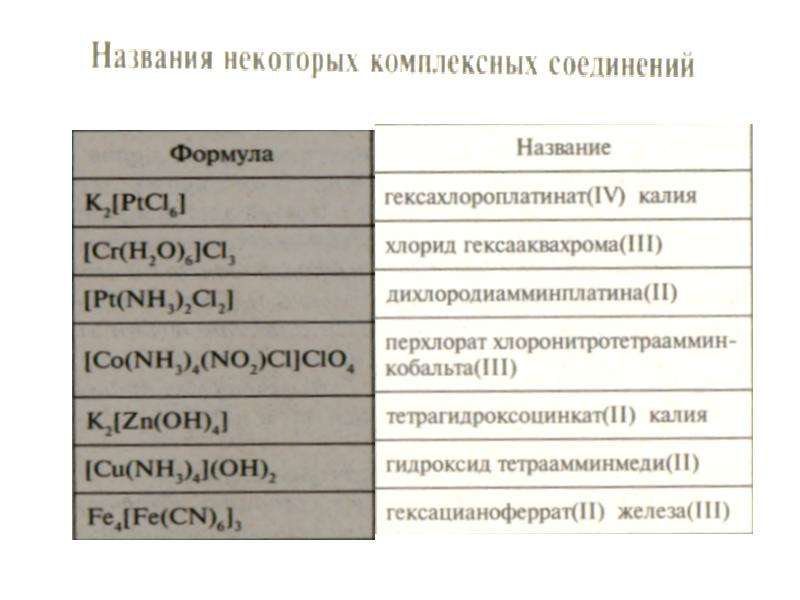 Названия некоторых комплексных соединений

| Формула | Название |
|---|---|
| $K_2[PtCl_6]$ | гексахлороплатинат(IV) калия |
| $[Cr(H_2O)_6]Cl_3$ | хлорид гексааквахрома(III) |
| $[Pt(NH_3)_2Cl_2]$ | дихлородиамминплатина(II) |
| $[Co(NH_3)_4(NO_2)Cl]ClO_4$ | перхлорат хлоронитротетраамминкобальта(III) |
| $K_2[Zn(OH)_4]$ | тетрагидроксоцинкат(II) калия |
| $[Cu(NH_3)_4](OH)_2$ | гидроксид тетраамминмеди(II) |
| $Fe_4[Fe(CN)_6]_3$ | гексацианоферрат(II) железа(III) |